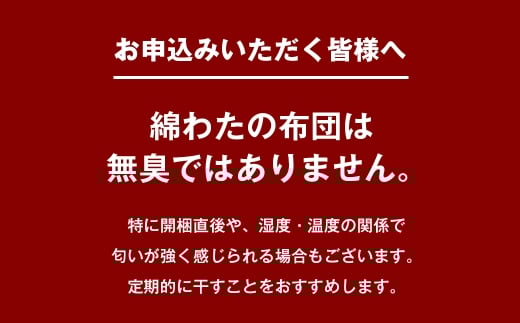 お申込みいただく皆様へ

綿わたの布団は
無臭ではありません。

特に開梱直後や、湿度・温度の関係で
匂いが強く感じられる場合もございます。
定期的に干すことをおすすめします。